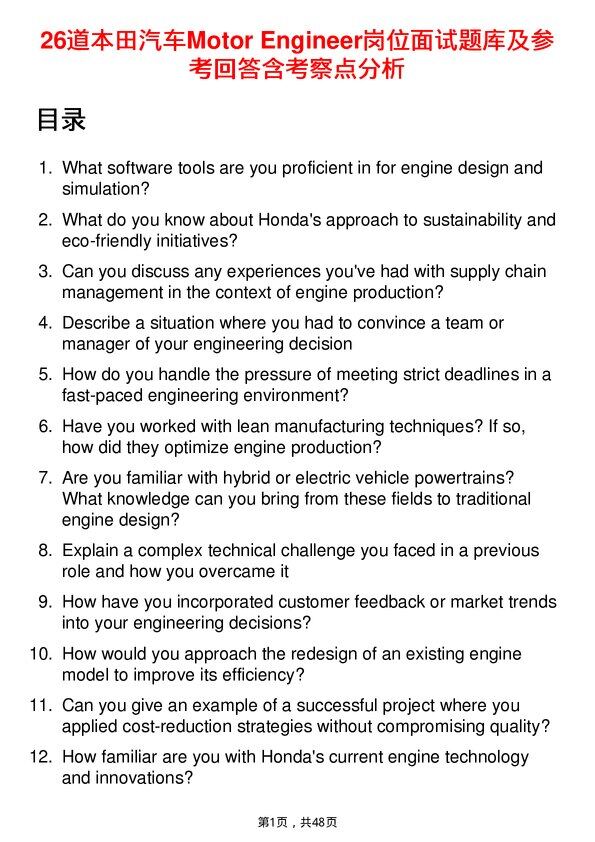 26道本田汽车Motor Engineer岗位面试题库及参考回答含考察点分析

目录

1. What software tools are you proficient in for engine design and simulation?

2. What do you know about Honda's approach to sustainability and eco-friendly initiatives?

3. Can you discuss any experiences you've had with supply chain management in the context of engine production?

4. Describe a situation where you had to convince a team or manager of your engineering decision

5. How do you handle the pressure of meeting strict deadlines in a fast-paced engineering environment?

6. Have you worked with lean manufacturing techniques? If so, how did they optimize engine production?

7. Are you familiar with hybrid or electric vehicle powertrains? What knowledge can you bring from these fields to traditional engine design?

8. Explain a complex technical challenge you faced in a previous role and how you overcame it

9. How have you incorporated customer feedback or market trends into your engineering decisions?

10. How would you approach the redesign of an existing engine model to improve its efficiency?

11. Can you give an example of a successful project where you applied cost-reduction strategies without compromising quality?

12. How familiar are you with Honda's current engine technology and innovations?

第1页，共48页